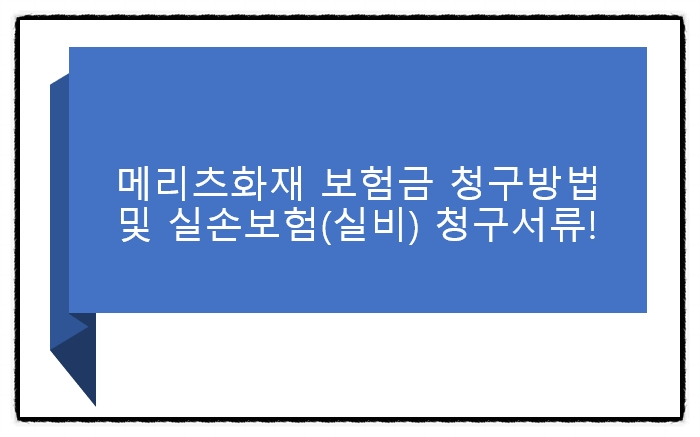 메리츠화재 보험금 청구방법 및 실손보험(실비) 청구서류!